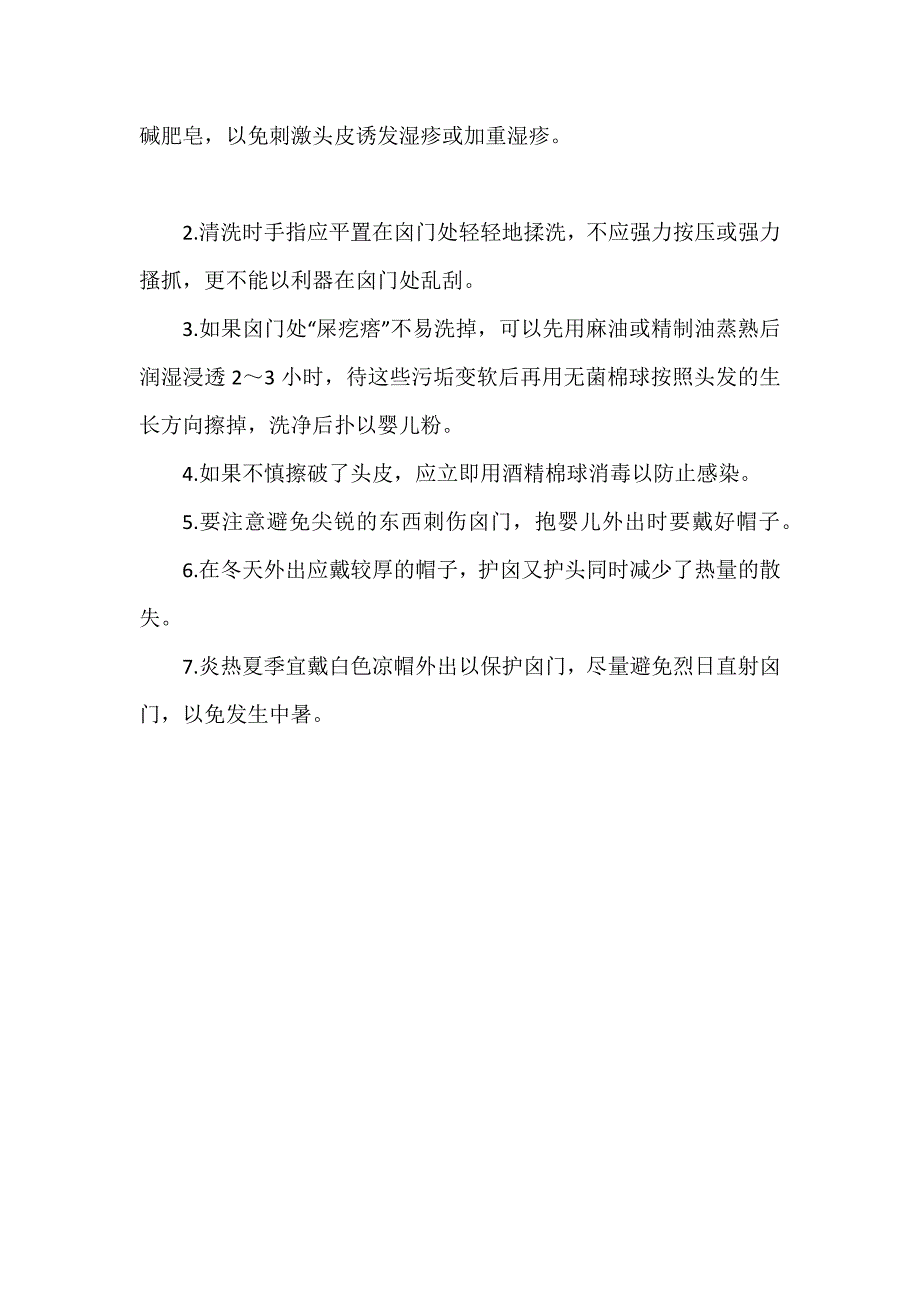 碱肥皂，以免刺激头皮诱发湿疹或加重湿疹。

2.清洗时手指应平置在囟门处轻轻地揉洗，不应强力按压或强力搔抓，更不能以利器在囟门处乱刮。

3.如果囟门处“屎疙瘩”不易洗掉，可以先用麻油或精制油蒸熟后润湿浸透 2～3 小时，待这些污垢变软后再用无菌棉球按照头发的生长方向擦掉，洗净后扑以婴儿粉。

4.如果不慎擦破了头皮，应立即用酒精棉球消毒以防止感染。

5.要注意避免尖锐的东西刺伤囟门，抱婴儿外出时要戴好帽子。

6.在冬天外出应戴较厚的帽子，护囟又护头同时减少了热量的散失。

7.炎热夏季宜戴白色凉帽外出以保护囟门，尽量避免烈日直射囟门，以免发生中暑。